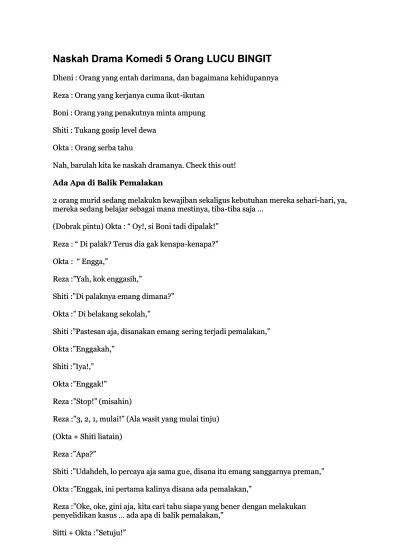 Naskah Drama Komedi 5 Orang LUCU BINGIT

Dheni : Orang yang entah darimana, dan bagaimana kehidupannya

Reza : Orang yang kerjanya cuma ikut-ikutan

Boni : Orang yang penakutnya minta ampung

Shiti : Tukang gosip level dewa

Okta : Orang serba tahu

Nah, barulah kita ke naskah dramanya. Check this out!

Ada Apa di Balik Pemalakan

2 orang murid sedang melakukn kewajiban sekaligus kebutuhan mereka sehari-hari, ya, mereka sedang belajar sebagai mana mestinya, tiba-tiba saja ...

(Dobrak pintu) Okta : " Oy!, si Boni tadi dipalak!"

Reza : " Di palak? Terus dia gak kenapa-kenapa?"

Okta : " Engga,"

Reza :"Yah, kok enggasih,"

Shiti :"Di palaknya emang dimana?"

Okta :" Di belakang sekolah,"

Shiti :"Pastesan aja, disanakan emang sering terjadi pemalakan,"

Okta :"Enggakah,"

Shiti :"Iya!,"

Okta :"Enggak!"

Reza :"Stop!" (misahin)

Reza :"3, 2, 1, mulai!" (Ala wasit yang mulai tinju)

(Okta + Shiti liatain)

Reza :"Apa?"

Shiti :"Udahdeh, lo percaya aja sama gue, disana itu emang sanggarnya preman,"

Okta :"Enggak, ini pertama kalinya disana ada pemalakan,"

Reza :"Oke, oke, gini aja, kita cari tahu siapa yang bener dengan melakukan penyelidikan kasus ... ada apa di balik pemalakan,"

Sitti + Okta :"Setuju!"